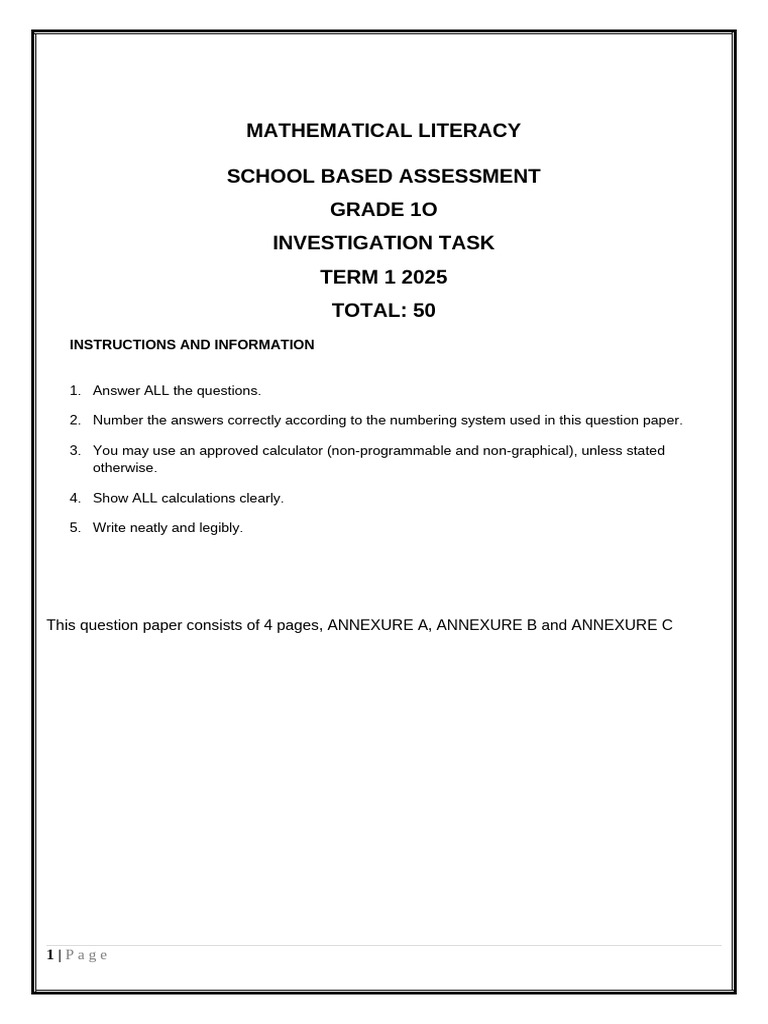 MATHEMATICAL LITERACY

SCHOOL BASED ASSESSMENT

GRADE 1O

INVESTIGATION TASK

TERM 1 2025

TOTAL: 50

INSTRUCTIONS AND INFORMATION

1. Answer ALL the questions.
2. Number the answers correctly according to the numbering system used in this question paper.
3. You may use an approved calculator (non-programmable and non-graphical), unless stated otherwise.
4. Show ALL calculations clearly.
5. Write neatly and legibly.

This question paper consists of 4 pages, ANNEXURE A, ANNEXURE B and ANNEXURE C

1 | P a g e